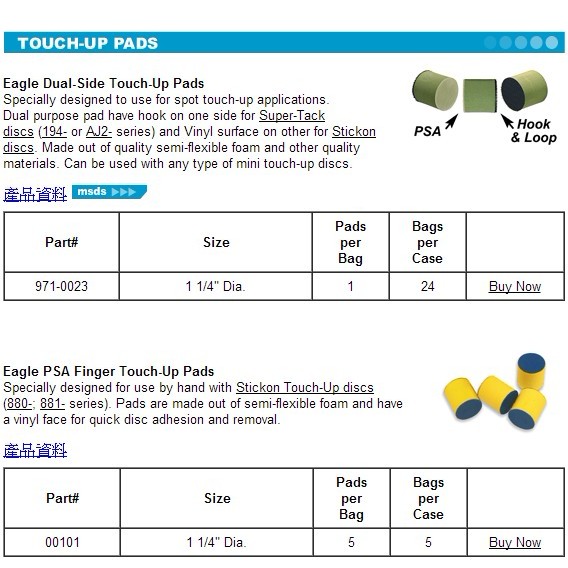 TOUCH-UP PADS

Eagle Dual-Side Touch-Up Pads
Specially designed to use for spot touch-up applications. Dual purpose pad have hook on one side for Super-Tack discs (194- or AJ2- series) and Vinyl surface on other for Stickon discs. Made out of quality semi-flexible foam and other quality materials. Can be used with any type of mini touch-up discs.

PSA

Hook & Loop

產品資料 msds

| Part# | Size | Pads per Bag | Bags per Case | |
|---|---|---|---|---|
| 971-0023 | 1 1/4" Dia. | 1 | 24 | Buy Now |

Eagle PSA Finger Touch-Up Pads
Specially designed for use by hand with Stickon Touch-Up discs (880-; 881- series). Pads are made out of semi-flexible foam and have a vinyl face for quick disc adhesion and removal.

產品資料

| Part# | Size | Pads per Bag | Bags per Case | |
|---|---|---|---|---|
| 00101 | 1 1/4" Dia. | 5 | 5 | Buy Now |